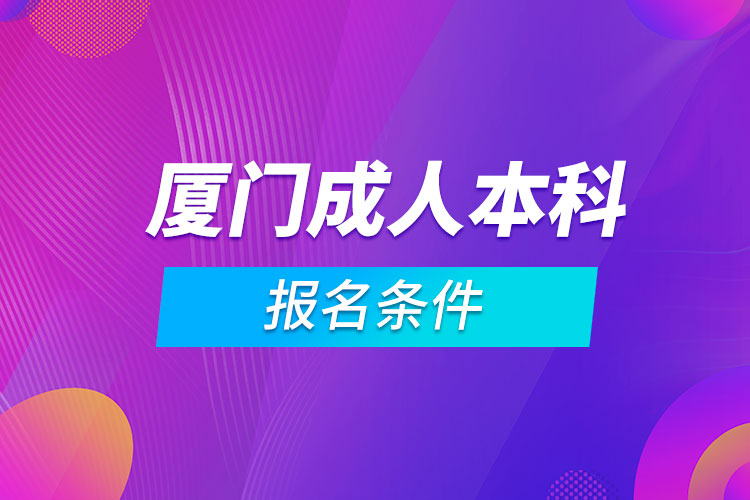 厦门成人本科

报名条件